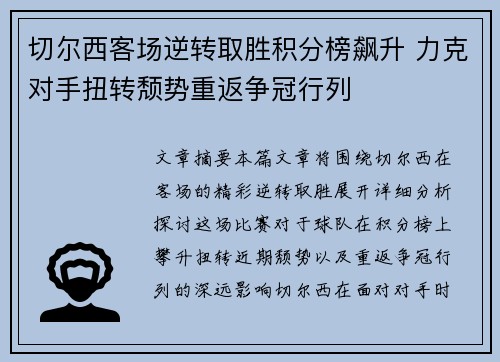 切尔西客场逆转取胜积分榜飙升 力克对手扭转颓势重返争冠行列

文章摘要本篇文章将围绕切尔西在客场的精彩逆转取胜展开详细分析探讨这场比赛对于球队在积分榜上攀升扭转近期颓势以及重返争冠行列的深远影响切尔西在面对对手时